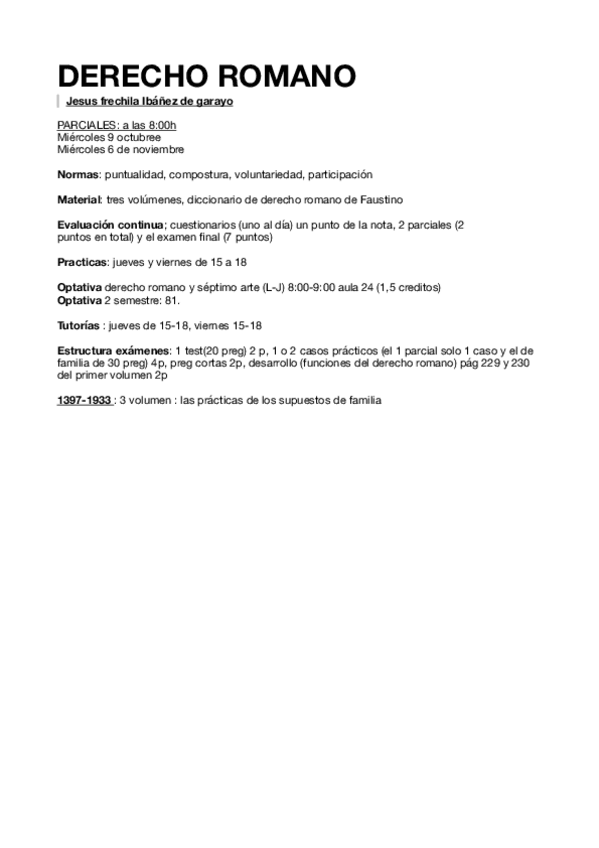 DERECHO ROMANO

Jesus frechila Ibáñez de garayo

PARCIALES: a las 8:00h
Miércoles 9 octubree
Miércoles 6 de noviembre

Normas: puntualidad, compostura, voluntariedad, participación

Material: tres volúmenes, diccionario de derecho romano de Faustino

Evaluación continua; cuestionarios (uno al día) un punto de la nota, 2 parciales (2 puntos en total) y el examen final (7 puntos)

Practicas: jueves y viernes de 15 a 18

Optativa derecho romano y séptimo arte (L-J) 8:00-9:00 aula 24 (1,5 creditos)
Optativa 2 semestre: 81.

Tutorías : jueves de 15-18, viernes 15-18

Estructura exámenes: 1 test(20 preg) 2 p, 1 o 2 casos prácticos (el 1 parcial solo 1 caso y el de familia de 30 preg) 4p, preg cortas 2p, desarrollo (funciones del derecho romano) pág 229 y 230 del primer volumen 2p

1397-1933 : 3 volumen : las prácticas de los supuestos de familia